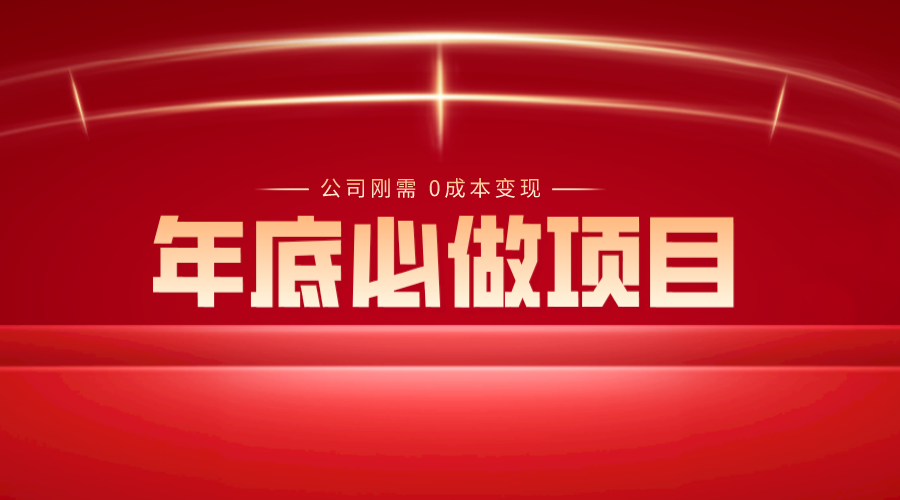 公司刚需 0成本变现

年底必做项目